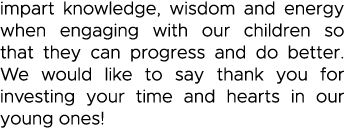 impart knowledge, wisdom and energy when engaging with our children so that they can progress and do better. We would like to say thank you for investing your time and hearts in our young ones!